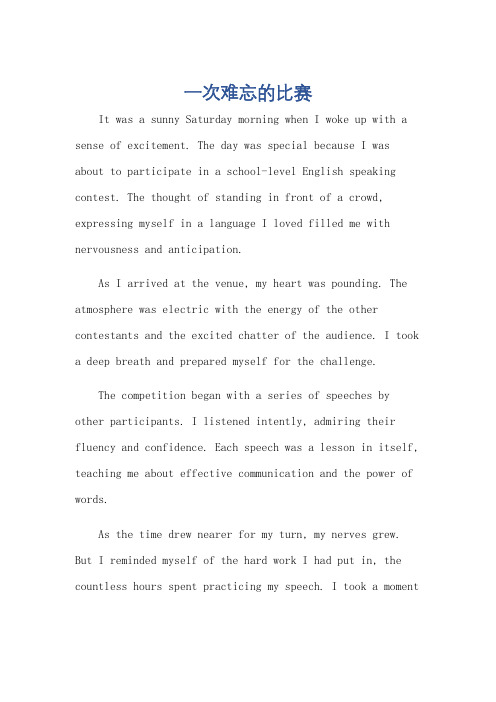 一次难忘的比赛

It was a sunny Saturday morning when I woke up with a sense of excitement. The day was special because I was about to participate in a school-level English speaking contest. The thought of standing in front of a crowd, expressing myself in a language I loved filled me with nervousness and anticipation.

As I arrived at the venue, my heart was pounding. The atmosphere was electric with the energy of the other contestants and the excited chatter of the audience. I took a deep breath and prepared myself for the challenge.

The competition began with a series of speeches by other participants. I listened intently, admiring their fluency and confidence. Each speech was a lesson in itself, teaching me about effective communication and the power of words.

As the time drew nearer for my turn, my nerves grew. But I reminded myself of the hard work I had put in, the countless hours spent practicing my speech. I took a moment